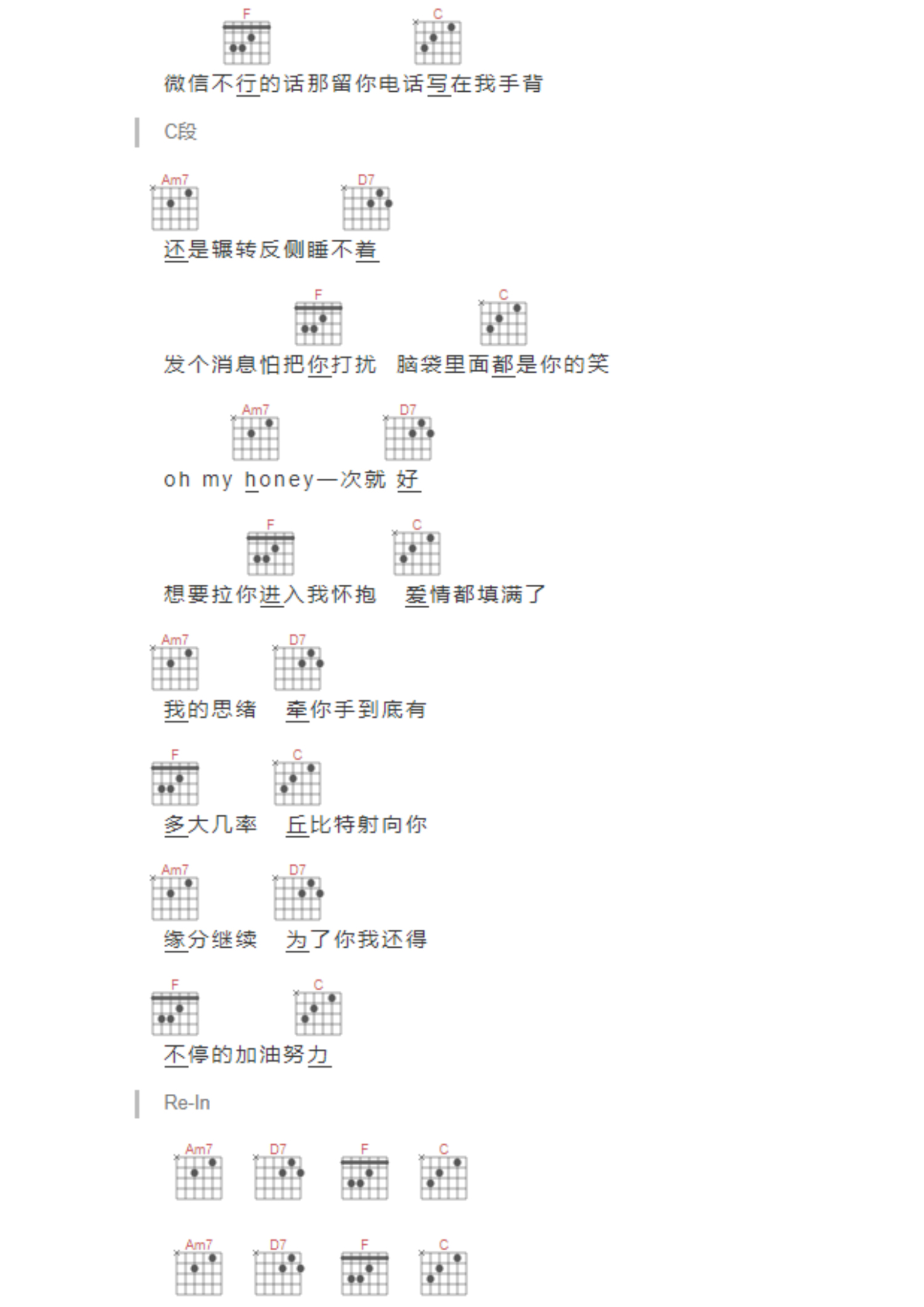 F C
微信不行的话那留你电话写在我手背

C段

Am7 D7
还是辗转反侧睡不着

F C
发个消息怕把你打扰 脑袋里面都是你的笑

Am7 D7
oh my honey一次就 好

F C
想要拉你进入我怀抱 爱情都填满了

Am7 D7
我的思绪 牵你手到底有

F C
多大几率 丘比特射向你

Am7 D7
缘分继续 为了你我还得

F C
不停的加油努力

Re-In

Am7 D7 F C

Am7 D7 F C